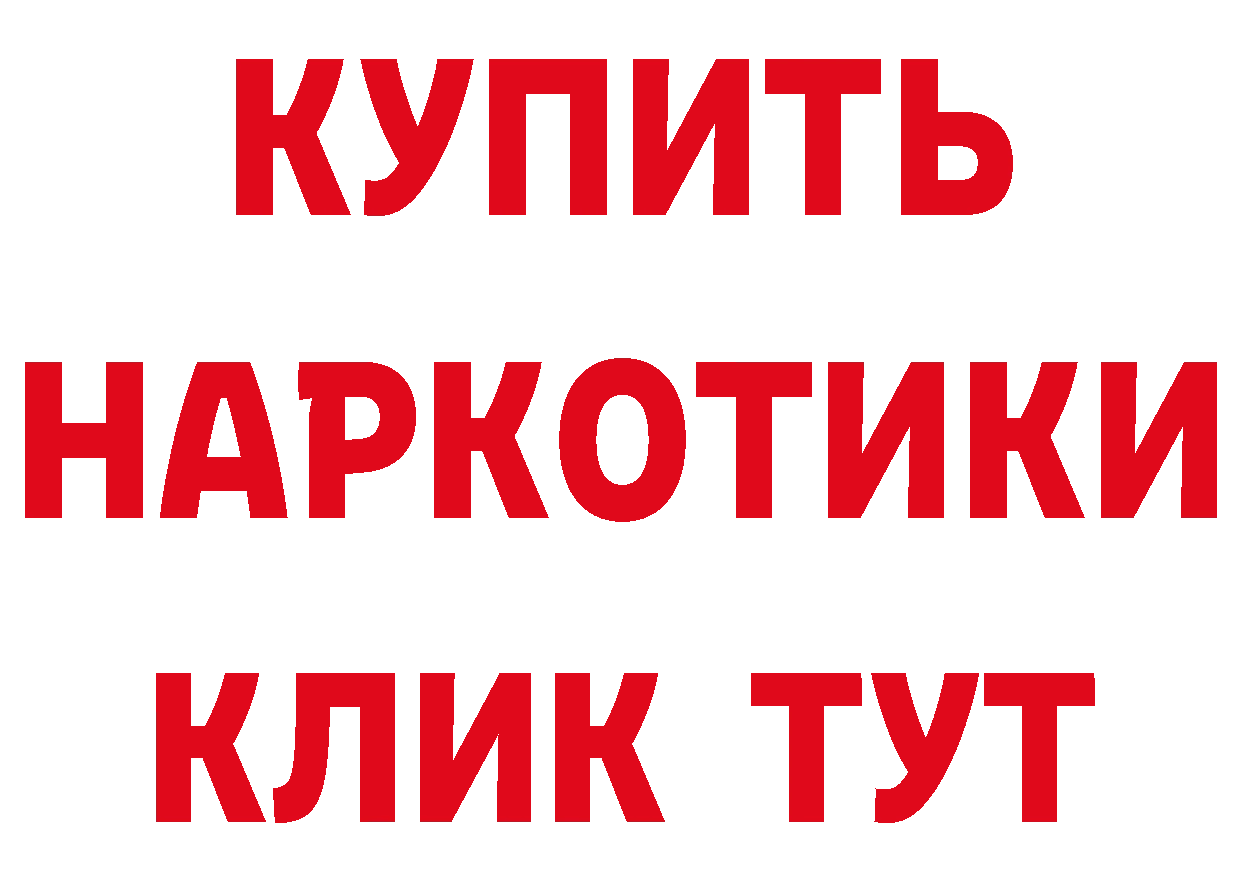 КУПИТЬ НАРКОТИКИ КЛИК ТУТ